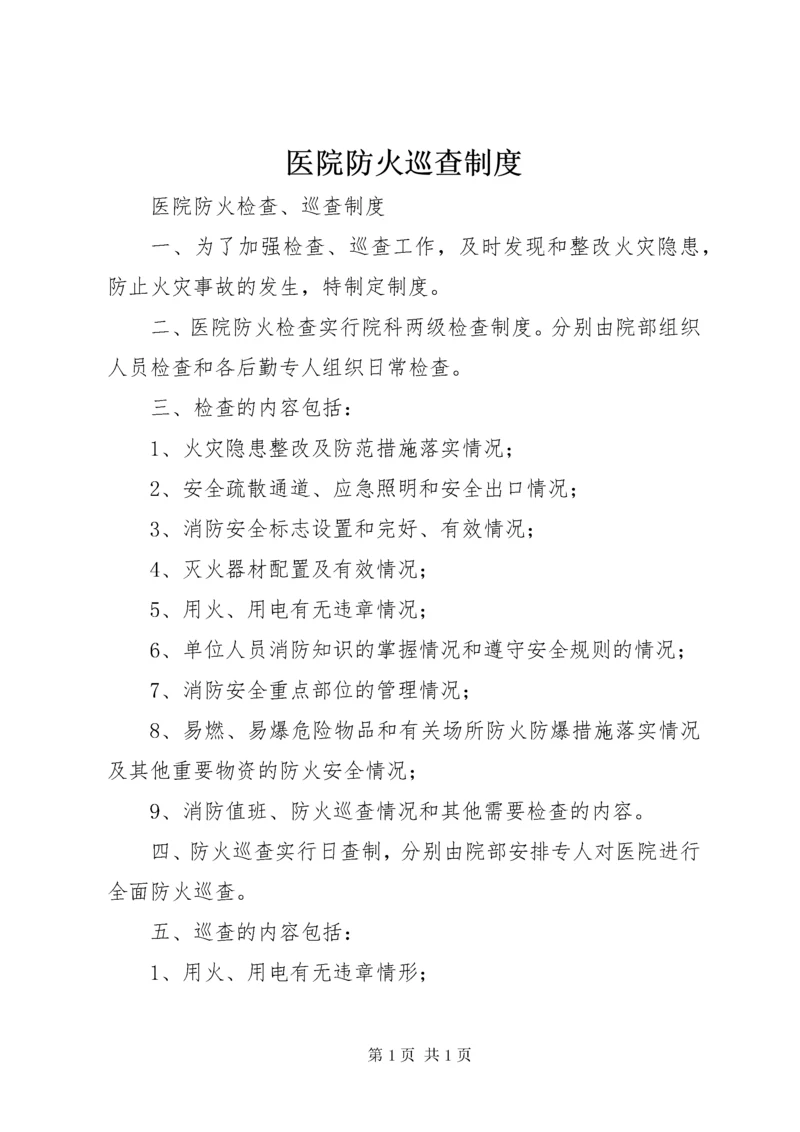 医院防火巡查制度

医院防火检查、巡查制度

一、为了加强检查、巡查工作，及时发现和整改火灾隐患，防止火灾事故的发生，特制定制度。

二、医院防火检查实行院科两级检查制度。分别由院部组织人员检查和各后勤专人组织日常检查。

三、检查的内容包括：

1、火灾隐患整改及防范措施落实情况；

2、安全疏散通道、应急照明和安全出口情况；

3、消防安全标志设置和完好、有效情况；

4、灭火器材配置及有效情况；

5、用火、用电有无违章情况；

6、单位人员消防知识的掌握情况和遵守安全规则的情况；

7、消防安全重点部位的管理情况；

8、易燃、易爆危险物品和有关场所防火防爆措施落实情况及其他重要物资的防火安全情况；

9、消防值班、防火巡查情况和其他需要检查的内容。

四、防火巡查实行日查制，分别由院部安排专人对医院进行全面防火巡查。

五、巡查的内容包括：

1、用火、用电有无违章情形；

第 1 页 共 1 页